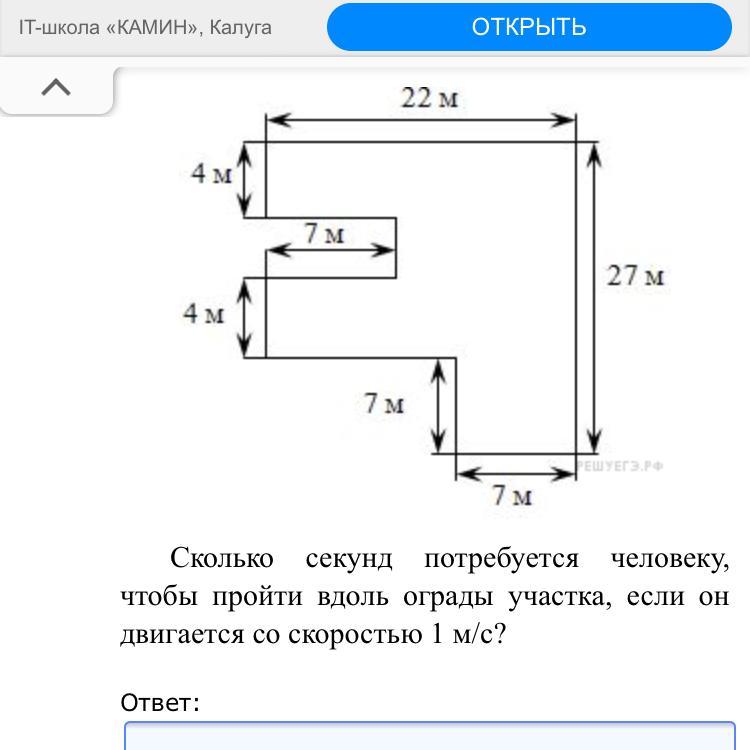 IT-школа «КАМИН», Калуга

ОТКРЫТЬ

22 м

4 м

7 м

27 м

4 м

7 м

7 м

РЕШУЕГЭ.РФ

Сколько секунд потребуется человеку, чтобы пройти вдоль ограды участка, если он двигается со скоростью 1 м/с?

Ответ: